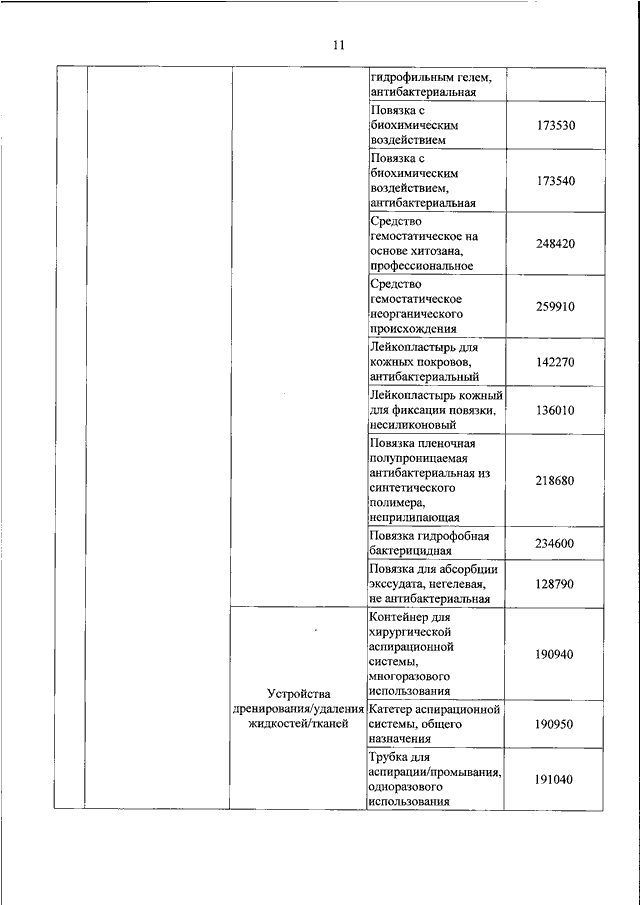 11

| | | | | |
|---|---|---|---|---|
| | | | гидрофильным гелем, антибактериальная | |
| | | | Повязка с биохимическим воздействием | 173530 |
| | | | Повязка с биохимическим воздействием, антибактериальная | 173540 |
| | | | Средство гемостатическое на основе хитозана, профессиональное | 248420 |
| | | | Средство гемостатическое неорганического происхождения | 259910 |
| | | | Лейкопластырь для кожных покровов, антибактериальный | 142270 |
| | | | Лейкопластырь кожный для фиксации повязки, несиликоновый | 136010 |
| | | | Повязка пленочная полупроницаемая антибактериальная из синтетического полимера, неприлипающая | 218680 |
| | | | Повязка гидрофобная бактерицидная | 234600 |
| | | | Повязка для абсорбции экссудата, негелевая, не антибактериальная | 128790 |
| | | Устройства дренирования/удаления жидкостей/тканей | Контейнер для хирургической аспирационной системы, многоразового использования | 190940 |
| | | | Катетер аспирационной системы, общего назначения | 190950 |
| | | | Трубка для аспирации/промывания, одноразового использования | 191040 |